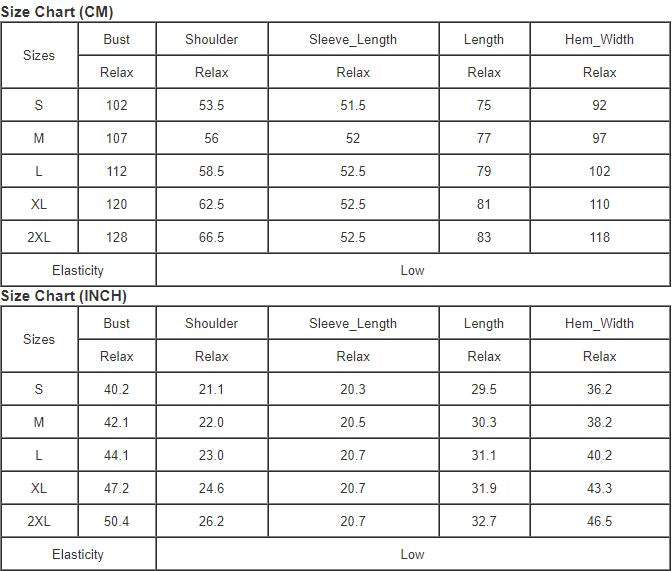 Size Chart (CM)

| Sizes | Bust | Shoulder | Sleeve_Length | Length | Hem_Width |
|---|---|---|---|---|---|
| | Relax | Relax | Relax | Relax | Relax |
| S | 102 | 53.5 | 51.5 | 75 | 92 |
| M | 107 | 56 | 52 | 77 | 97 |
| L | 112 | 58.5 | 52.5 | 79 | 102 |
| XL | 120 | 62.5 | 52.5 | 81 | 110 |
| 2XL | 128 | 66.5 | 52.5 | 83 | 118 |
| Elasticity | Low | | | | |

Size Chart (INCH)

| Sizes | Bust | Shoulder | Sleeve_Length | Length | Hem_Width |
|---|---|---|---|---|---|
| | Relax | Relax | Relax | Relax | Relax |
| S | 40.2 | 21.1 | 20.3 | 29.5 | 36.2 |
| M | 42.1 | 22.0 | 20.5 | 30.3 | 38.2 |
| L | 44.1 | 23.0 | 20.7 | 31.1 | 40.2 |
| XL | 47.2 | 24.6 | 20.7 | 31.9 | 43.3 |
| 2XL | 50.4 | 26.2 | 20.7 | 32.7 | 46.5 |
| Elasticity | Low | | | | |